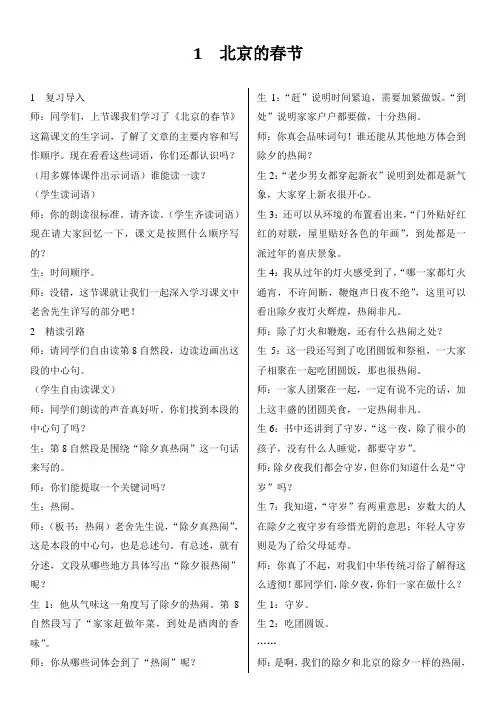 1　北京的春节

1　复习导入

师：同学们，上节课我们学习了《北京的春节》这篇课文的生字词，了解了文章的主要内容和写作顺序。现在看看这些词语，你们还都认识吗？（用多媒体课件出示词语）谁能读一读？

（学生读词语）

师：你的朗读很标准，请齐读。（学生齐读词语）现在请大家回忆一下，课文是按照什么顺序写的？

生：时间顺序。

师：没错，这节课就让我们一起深入学习课文中老舍先生详写的部分吧！

2　精读引路

师：请同学们自由读第8自然段，边读边画出这段的中心句。

（学生自由读课文）

师：同学们朗读的声音真好听。你们找到本段的中心句了吗？

生：第8自然段是围绕“除夕真热闹”这一句话来写的。

师：你们能提取一个关键词吗？

生：热闹。

师：（板书：热闹）老舍先生说，“除夕真热闹”，这是本段的中心句，也是总述句。有总述，就有分述，文段从哪些地方具体写出“除夕很热闹”呢？

生1：他从气味这一角度写了除夕的热闹。第8自然段写了“家家赶做年菜，到处是酒肉的香味”。

师：你从哪些词体会到了“热闹”呢？

生1：“赶”说明时间紧迫，需要加紧做饭。“到处”说明家家户户都要做，十分热闹。

师：你真会品味词句！谁还能从其他地方体会到除夕的热闹？

生2：“老少男女都穿起新衣”说明到处都是新气象，大家穿上新衣很开心。

生3：还可以从环境的布置看出来，“门外贴好红红的对联，屋里贴好各色的年画”，到处都是一派过年的喜庆景象。

生4：我从过年的灯火感受到了，“哪一家都灯火通宵，不许间断，鞭炮声日夜不绝”，这里可以看出除夕夜灯火辉煌，热闹非凡。

师：除了灯火和鞭炮，还有什么热闹之处？

生5：这一段还写到了吃团圆饭和祭祖，一大家子相聚在一起吃团圆饭，那也很热闹。

师：一家人团聚在一起，一定有说不完的话，加上这丰盛的团圆美食，一定热闹非凡。

生6：书中还讲到了守岁，“这一夜，除了很小的孩子，没有什么人睡觉，都要守岁”。

师：除夕夜我们都会守岁，但你们知道什么是“守岁”吗？

生7：我知道，“守岁”有两重意思：岁数大的人在除夕之夜守岁有珍惜光阴的意思；年轻人守岁则是为了给父母延寿。

师：你真了不起，对我们中华传统习俗了解得这么透彻！那同学们，除夕夜，你们一家在做什么？

生1：守岁。

生2：吃团圆饭。

……

师：是啊，我们的除夕和北京的除夕一样的热闹，